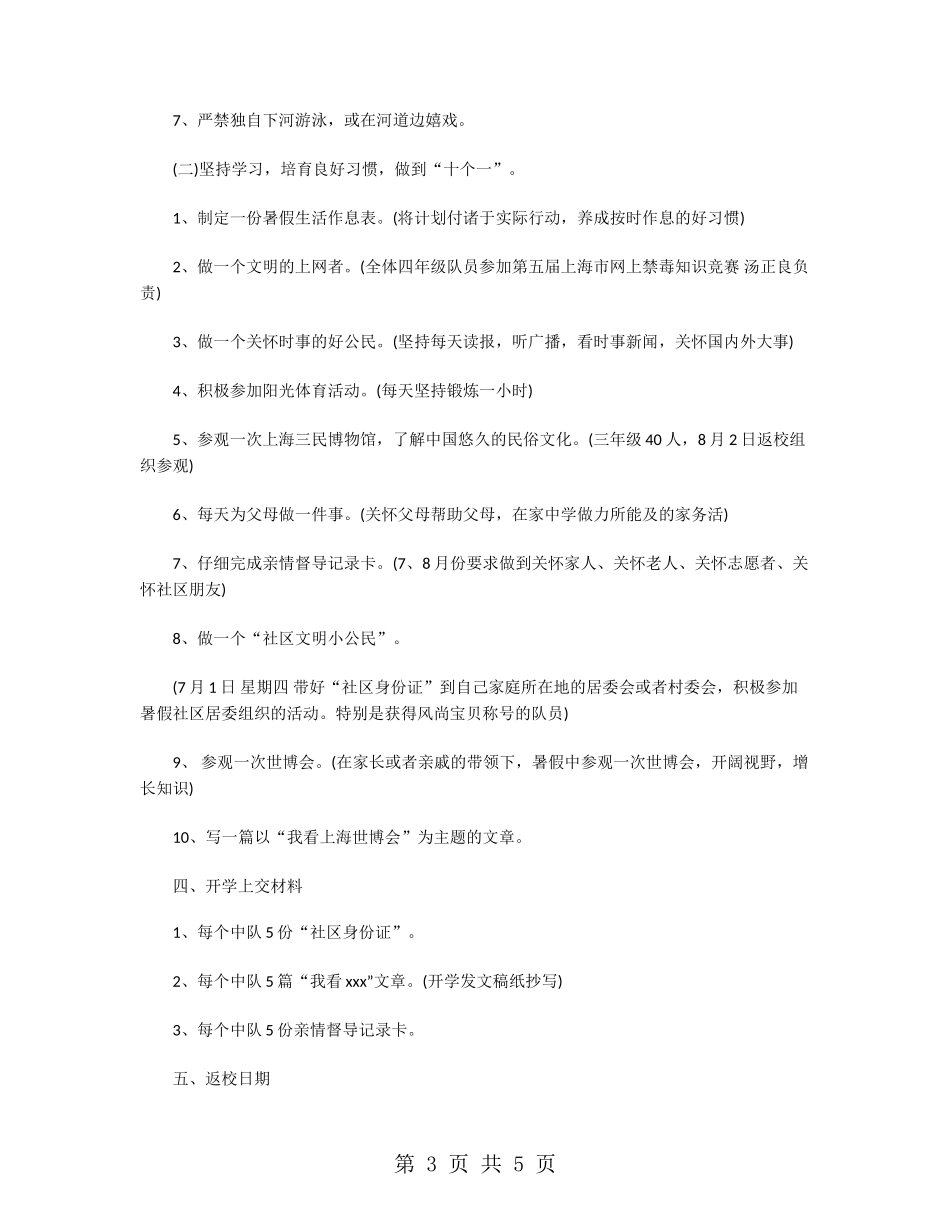 7、严禁独自下河游泳，或在河道边嬉戏。

(二)坚持学习，培育良好习惯，做到“十个一”。

1、制定一份暑假生活作息表。(将计划付诸于实际行动，养成按时作息的好习惯)

2、做一个文明的上网者。(全体四年级队员参加第五届上海市网上禁毒知识竞赛 汤正良负责)

3、做一个关怀时事的好公民。(坚持每天读报，听广播，看时事新闻，关怀国内外大事)

4、积极参加阳光体育活动。(每天坚持锻炼一小时)

5、参观一次上海三民博物馆，了解中国悠久的民俗文化。(三年级 40 人，8 月 2 日返校组织参观)

6、每天为父母做一件事。(关怀父母帮助父母，在家中学做力所能及的家务活)

7、仔细完成亲情督导记录卡。(7、8 月份要求做到关怀家人、关怀老人、关怀志愿者、关怀社区朋友)

8、做一个“社区文明小公民”。

(7 月 1 日 星期四 带好“社区身份证”到自己家庭所在地的居委会或者村委会，积极参加暑假社区居委组织的活动。特别是获得风尚宝贝称号的队员)

9、 参观一次世博会。(在家长或者亲戚的带领下，暑假中参观一次世博会，开阔视野，增长知识)

10、写一篇以“我看上海世博会”为主题的文章。

四、开学上交材料

1、每个中队 5 份“社区身份证”。

2、每个中队 5 篇“我看 xxx”文章。(开学发文稿纸抄写)

3、每个中队 5 份亲情督导记录卡。

五、返校日期

第 3 页 共 5 页